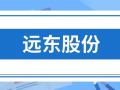 远东股份